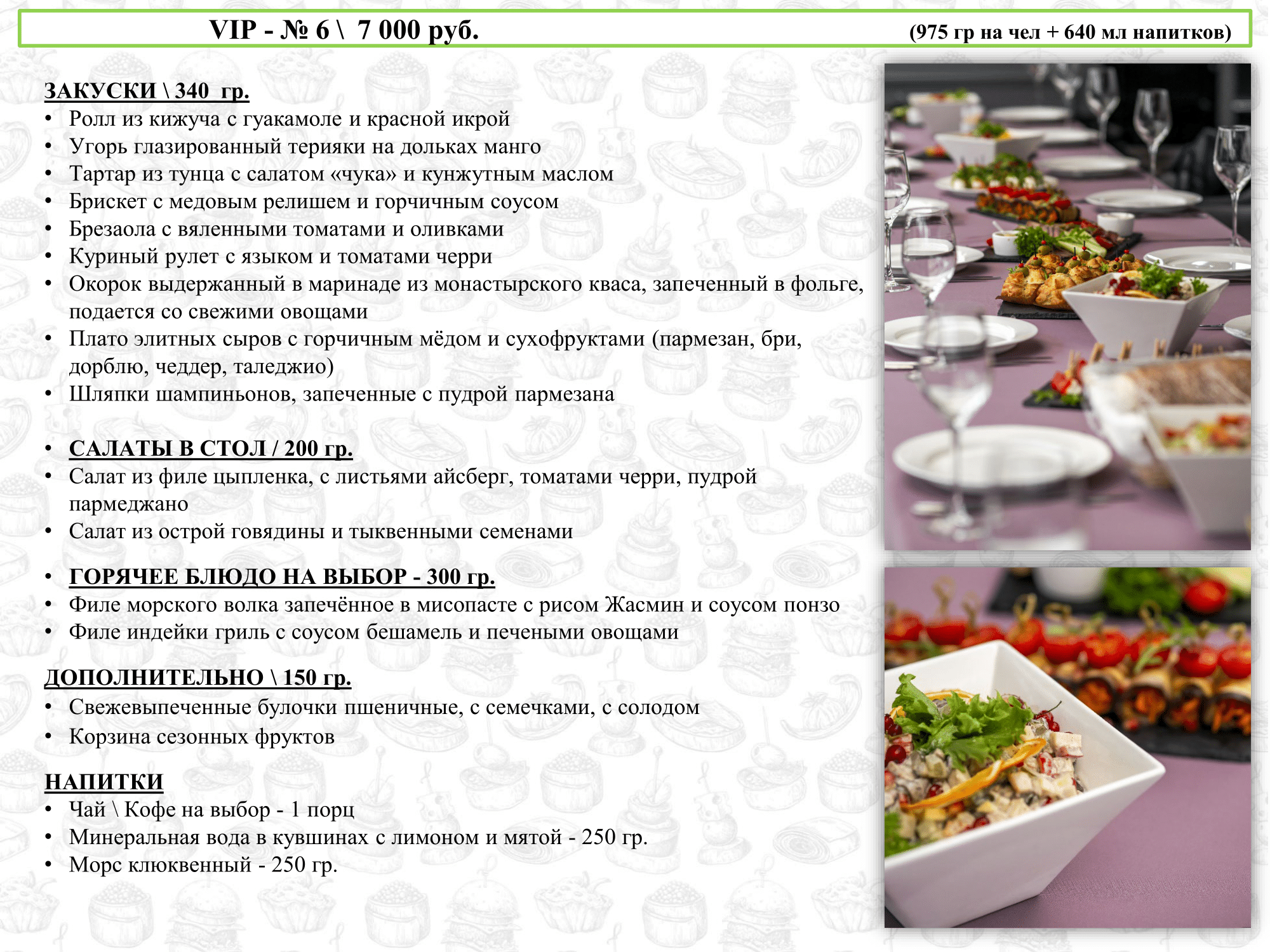 VIP - № 6 \ 7 000 руб. (975 гр на чел + 640 мл напитков)

ЗАКУСКИ \ 340 гр.
• Ролл из кижуча с гуакамоле и красной икрой
• Угорь глазированный терияки на дольках манго
• Тартар из тунца с салатом «чука» и кунжутным маслом
• Брискет с медовым релишем и горчичным соусом
• Брезаола с вяленными томатами и оливками
• Куриный рулет с языком и томатами черри
• Окорок выдержанный в маринаде из монастырского кваса, запеченный в фольге, подается со свежими овощами
• Плато элитных сыров с горчичным мёдом и сухофруктами (пармезан, бри, дорблю, чеддер, таледжио)
• Шляпки шампиньонов, запеченные с пудрой пармезана

• САЛАТЫ В СТОЛ / 200 гр.
• Салат из филе цыпленка, с листьями айсберг, томатами черри, пудрой пармеджано
• Салат из острой говядины и тыквенными семенами

• ГОРЯЧЕЕ БЛЮДО НА ВЫБОР - 300 гр.
• Филе морского волка запечённое в мисопасте с рисом Жасмин и соусом понзо
• Филе индейки гриль с соусом бешамель и печеными овощами

ДОПОЛНИТЕЛЬНО \ 150 гр.
• Свежевыпеченные булочки пшеничные, с семечками, с солодом
• Корзина сезонных фруктов

НАПИТКИ
• Чай \ Кофе на выбор - 1 порц
• Минеральная вода в кувшинах с лимоном и мятой - 250 гр.
• Морс клюквенный - 250 гр.